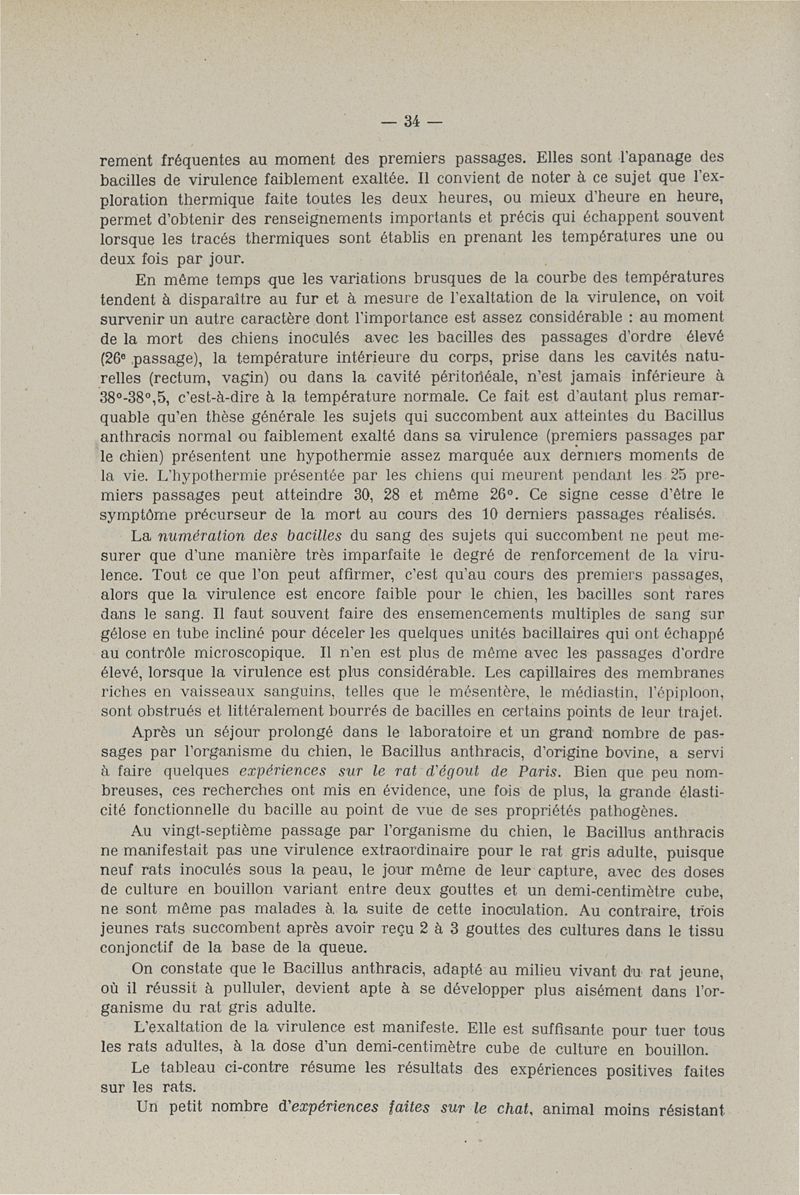 — 34 —

rement fréquentes au moment des premiers passages. Elles sont l'apanage des bacilles de virulence faiblement exaltée. Il convient de noter à ce sujet que l'exploration thermique faite toutes les deux heures, ou mieux d'heure en heure, permet d'obtenir des renseignements importants et précis qui échappent souvent lorsque les tracés thermiques sont établis en prenant les températures une ou deux fois par jour.

En même temps que les variations brusques de la courbe des températures tendent à disparaître au fur et à mesure de l'exaltation de la virulence, on voit survenir un autre caractère dont l'importance est assez considérable : au moment de la mort des chiens inoculés avec les bacilles des passages d'ordre élevé (26e passage), la température intérieure du corps, prise dans les cavités naturelles (rectum, vagin) ou dans la cavité péritonéale, n'est jamais inférieure à 38°-38°,5, c'est-à-dire à la température normale. Ce fait est d'autant plus remarquable qu'en thèse générale les sujets qui succombent aux atteintes du Bacillus anthracis normal ou faiblement exalté dans sa virulence (premiers passages par le chien) présentent une hypothermie assez marquée aux derniers moments de la vie. L'hypothermie présentée par les chiens qui meurent pendant les 25 premiers passages peut atteindre 30, 28 et même 26°. Ce signe cesse d'être le symptôme précurseur de la mort au cours des 10 derniers passages réalisés.

La numération des bacilles du sang des sujets qui succombent ne peut mesurer que d'une manière très imparfaite le degré de renforcement de la virulence. Tout ce que l'on peut affirmer, c'est qu'au cours des premiers passages, alors que la virulence est encore faible pour le chien, les bacilles sont rares dans le sang. Il faut souvent faire des ensemencements multiples de sang sur gélose en tube incliné pour déceler les quelques unités bacillaires qui ont échappé au contrôle microscopique. Il n'en est plus de même avec les passages d'ordre élevé, lorsque la virulence est plus considérable. Les capillaires des membranes riches en vaisseaux sanguins, telles que le mésentère, le médiastin, l'épiploon, sont obstrués et littéralement bourrés de bacilles en certains points de leur trajet.

Après un séjour prolongé dans le laboratoire et un grand nombre de passages par l'organisme du chien, le Bacillus anthracis, d'origine bovine, a servi à faire quelques expériences sur le rat d'égout de Paris. Bien que peu nombreuses, ces recherches ont mis en évidence, une fois de plus, la grande élasticité fonctionnelle du bacille au point de vue de ses propriétés pathogènes.

Au vingt-septième passage par l'organisme du chien, le Bacillus anthracis ne manifestait pas une virulence extraordinaire pour le rat gris adulte, puisque neuf rats inoculés sous la peau, le jour même de leur capture, avec des doses de culture en bouillon variant entre deux gouttes et un demi-centimètre cube, ne sont même pas malades à la suite de cette inoculation. Au contraire, trois jeunes rats succombent après avoir reçu 2 à 3 gouttes des cultures dans le tissu conjonctif de la base de la queue.

On constate que le Bacillus anthracis, adapté au milieu vivant du rat jeune, où il réussit à pulluler, devient apte à se développer plus aisément dans l'organisme du rat gris adulte.

L'exaltation de la virulence est manifeste. Elle est suffisante pour tuer tous les rats adultes, à la dose d'un demi-centimètre cube de culture en bouillon.

Le tableau ci-contre résume les résultats des expériences positives faites sur les rats.

Un petit nombre d'expériences faites sur le chat, animal moins résistant